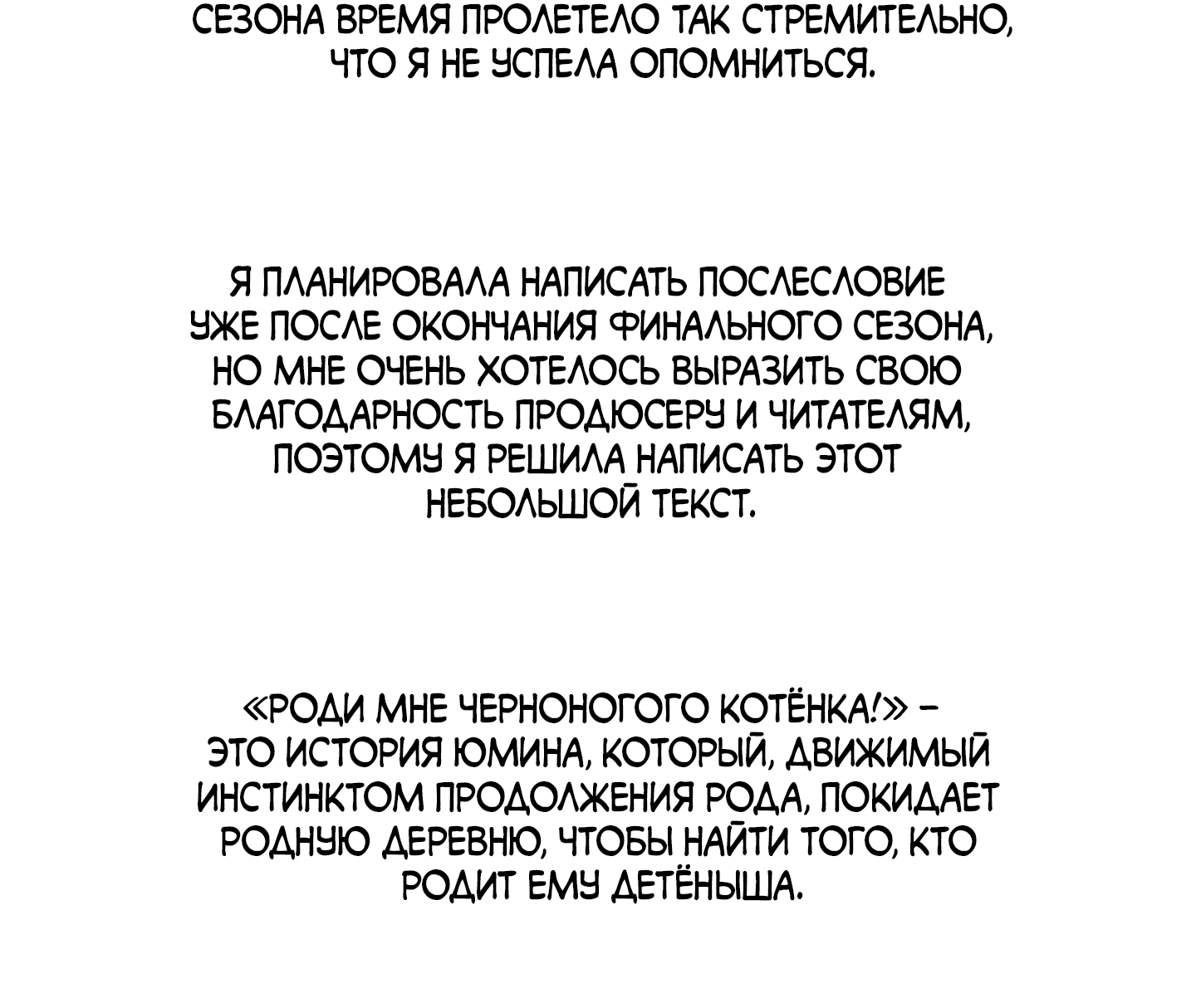 СЕЗОНА ВРЕМЯ ПРОЛЕТЕЛО ТАК СТРЕМИТЕЛЬНО, ЧТО Я НЕ УСПЕЛА ОПОМНИТЬСЯ.

Я ПЛАНИРОВАЛА НАПИСАТЬ ПОСЛЕСЛОВИЕ УЖЕ ПОСЛЕ ОКОНЧАНИЯ ФИНАЛЬНОГО СЕЗОНА, НО МНЕ ОЧЕНЬ ХОТЕЛОСЬ ВЫРАЗИТЬ СВОЮ БЛАГОДАРНОСТЬ ПРОДЮСЕРУ И ЧИТАТЕЛЯМ, ПОЭТОМУ Я РЕШИЛА НАПИСАТЬ ЭТОТ НЕБОЛЬШОЙ ТЕКСТ.

«РОДИ МНЕ ЧЕРНОНОГОГО КОТЁНКА!» – ЭТО ИСТОРИЯ ЮМИНА, КОТОРЫЙ, ДВИЖИМЫЙ ИНСТИНКТОМ ПРОДОЛЖЕНИЯ РОДА, ПОКИДАЕТ РОДНУЮ ДЕРЕВНЮ, ЧТОБЫ НАЙТИ ТОГО, КТО РОДИТ ЕМУ ДЕТЁНЫША.